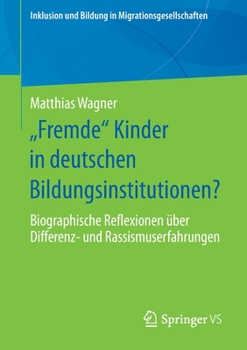 Inklusion und Bildung in Migrationsgesellschaften

Matthias Wagner

„Fremde“ Kinder in deutschen Bildungsinstitutionen?

Biographische Reflexionen über Differenz- und Rassismuserfahrungen

Springer VS